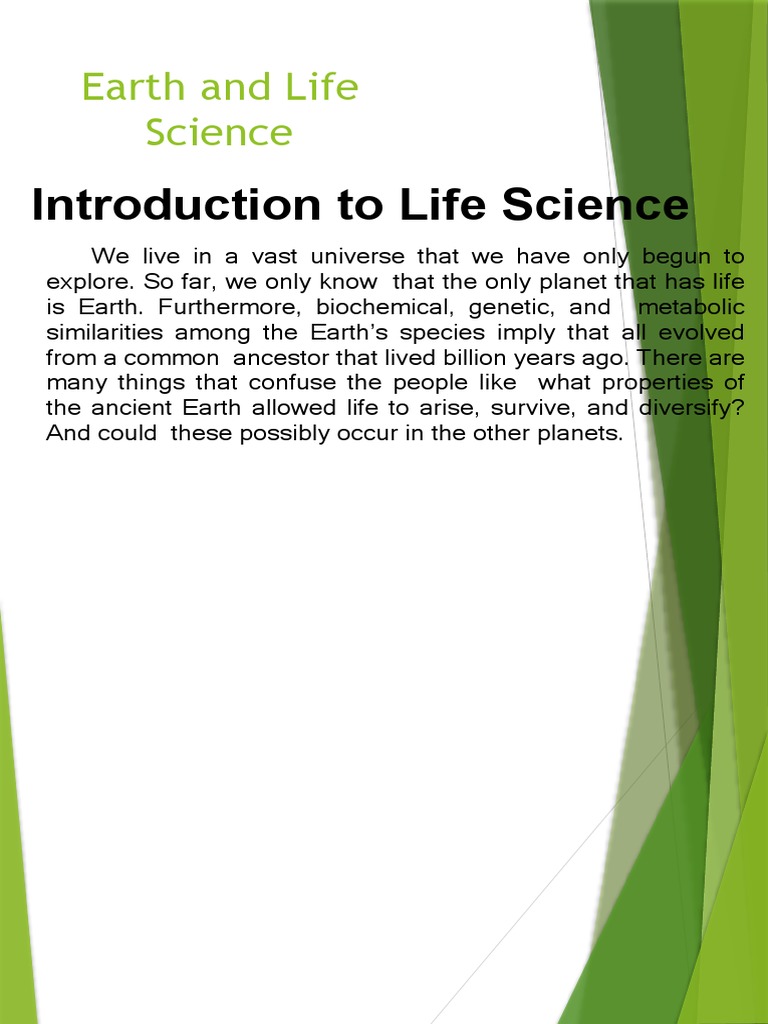 Earth and Life Science

Introduction to Life Science

We live in a vast universe that we have only begun to explore. So far, we only know that the only planet that has life is Earth. Furthermore, biochemical, genetic, and metabolic similarities among the Earth's species imply that all evolved from a common ancestor that lived billion years ago. There are many things that confuse the people like what properties of the ancient Earth allowed life to arise, survive, and diversify? And could these possibly occur in the other planets.